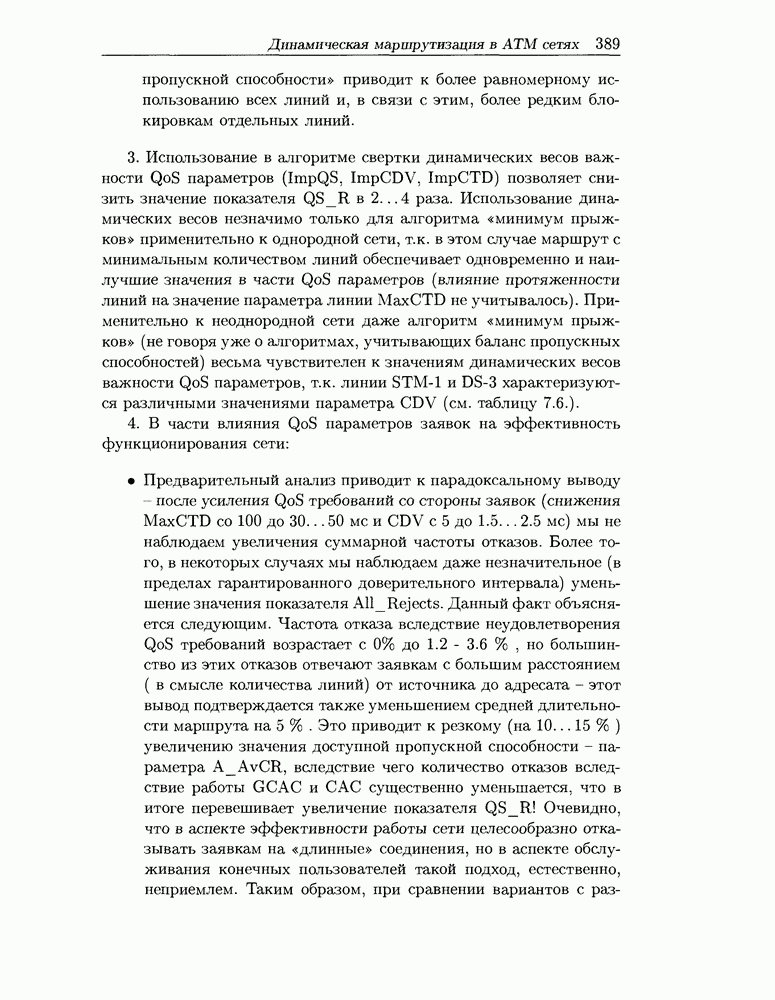 Динамическая маршрутизация в ATM сетях 389

пропускной способности» приводит к более равномерному использованию всех линий и, в связи с этим, более редким блокировкам отдельных линий.

3. Использование в алгоритме свертки динамических весов важности QoS параметров (ImpQS, ImpCDV, ImpCTD) позволяет снизить значение показателя QS_R в 2...4 раза. Использование динамических весов незначимо только для алгоритма «минимум прыжков» применительно к однородной сети, т.к. в этом случае маршрут с минимальным количеством линий обеспечивает одновременно и наилучшие значения в части QoS параметров (влияние протяженности линий на значение параметра линии MaxCTD не учитывалось). Применительно к неоднородной сети даже алгоритм «минимум прыжков» (не говоря уже о алгоритмах, учитывающих баланс пропускных способностей) весьма чувствителен к значениям динамических весов важности QoS параметров, т.к. линии STM-1 и DS-3 характеризуются различными значениями параметра CDV (см. таблицу 7.6.).

4. В части влияния QoS параметров заявок на эффективность функционирования сети:

• Предварительный анализ приводит к парадоксальному выводу – после усиления QoS требований со стороны заявок (снижения MaxCTD со 100 до 30...50 мс и CDV с 5 до 1.5...2.5 мс) мы не наблюдаем увеличения суммарной частоты отказов. Более того, в некоторых случаях мы наблюдаем даже незначительное (в пределах гарантированного доверительного интервала) уменьшение значения показателя All_Rejects. Данный факт объясняется следующим. Частота отказа вследствие неудовлетворения QoS требований возрастает с 0% до 1.2 - 3.6 % , но большинство из этих отказов отвечают заявкам с большим расстоянием ( в смысле количества линий) от источника до адресата – этот вывод подтверждается также уменьшением средней длительности маршрута на 5 % . Это приводит к резкому (на 10...15 % ) увеличению значения доступной пропускной способности – параметра A_AvCR, вследствие чего количество отказов вследствие работы GCAC и CAC существенно уменьшается, что в итоге перевешивает увеличение показателя QS_R! Очевидно, что в аспекте эффективности работы сети целесообразно отказывать заявкам на «длинные» соединения, но в аспекте обслуживания конечных пользователей такой подход, естественно, неприемлем. Таким образом, при сравнении вариантов с раз-